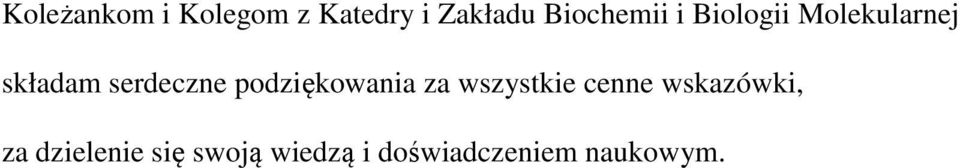 Koleżankom i Kolegom z Katedry i Zakładu Biochemii i Biologii Molekularnej składam serdeczne podziękowania za wszystkie cenne wskazówki, za dzielenie się swoją wiedzą i doświadczeniem naukowym.